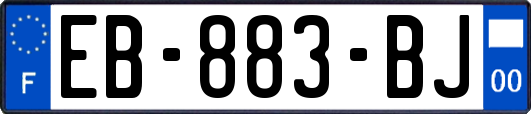 F

EB-883-BJ

00